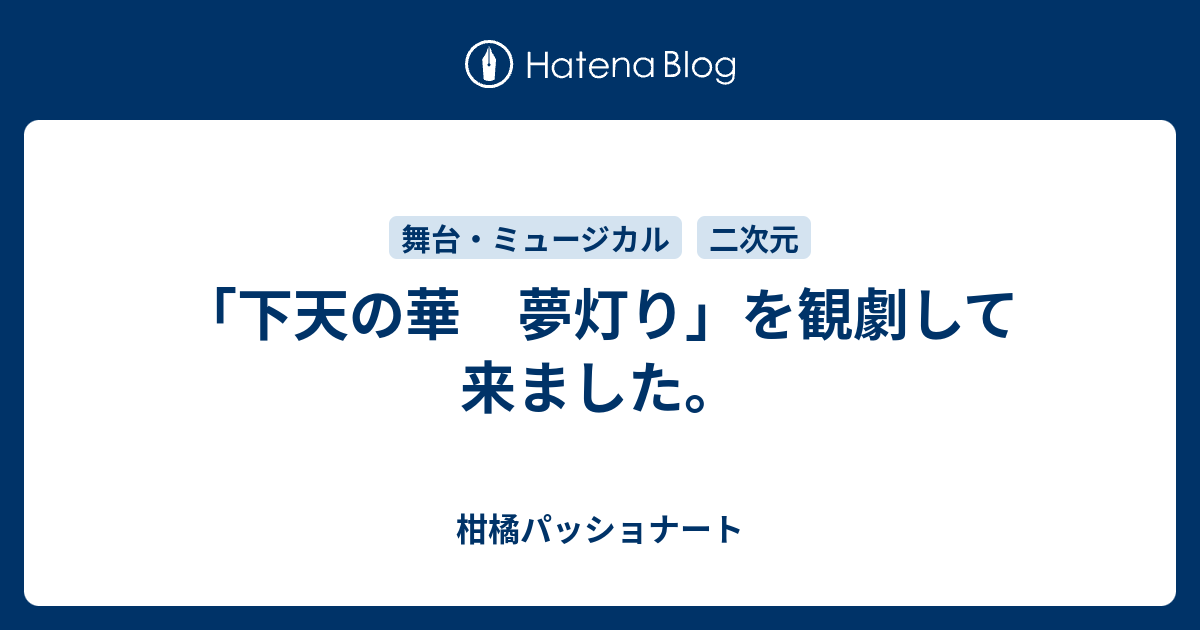 Hatena Blog

舞台・ミュージカル
二次元

「下天の華　夢灯り」を観劇して来ました。

柑橘パッショナート